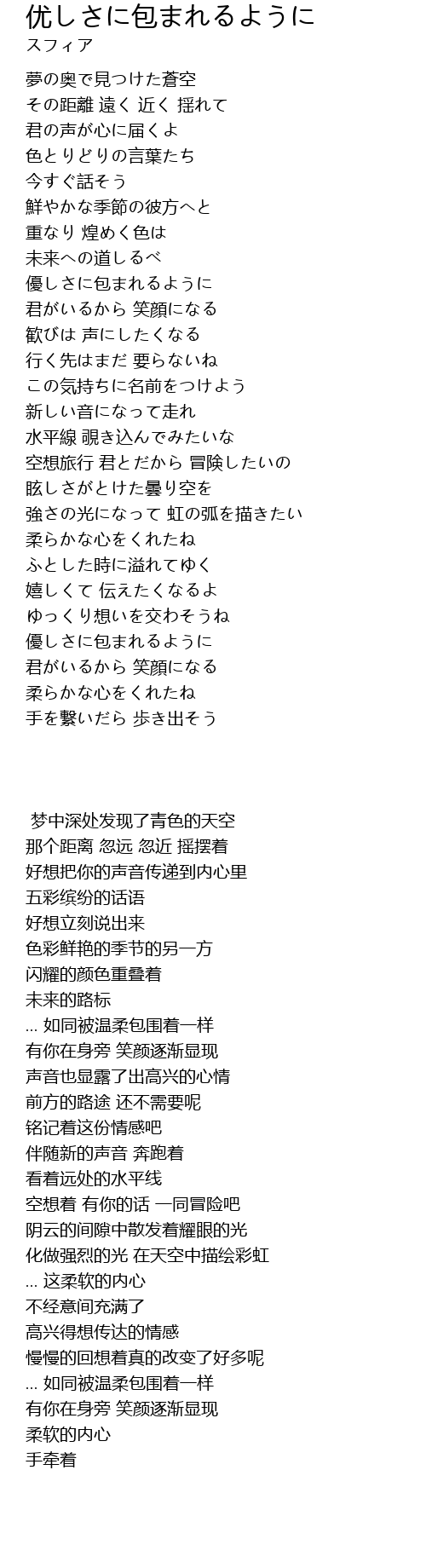 优しさに包まれるように
スフィア

夢の奥で見つけた蒼空
その距離 遠く 近く 揺れて
君の声が心に届くよ
色とりどりの言葉たち
今すぐ話そう
鮮やかな季節の彼方へと
重なり 煌めく色は
未来への道しるべ
優しさに包まれるように
君がいるから 笑顔になる
歓びは 声にしたくなる
行く先はまだ 要らないね
この気持ちに名前をつけよう
新しい音になって走れ
水平線 覗き込んでみたいな
空想旅行 君とだから 冒険したいの
眩しさがとけた曇り空を
強さの光になって 虹の弧を描きたい
柔らかな心をくれたね
ふとした時に溢れてゆく
嬉しくて 伝えたくなるよ
ゆっくり想いを交わそうね
優しさに包まれるように
君がいるから 笑顔になる
柔らかな心をくれたね
手を繋いだら 歩き出そう

梦中深处发现了青色的天空
那个距离 忽远 忽近 摇摆着
好想把你的声音传递到内心里
五彩缤纷的话语
好想立刻说出来
色彩鲜艳的季节的另一方
闪耀的颜色重叠着
未来的路标
... 如同被温柔包围着一样
有你在身旁 笑颜逐渐显现
声音也显露了出高兴的心情
前方的路途 还不需要呢
铭记着这份情感吧
伴随新的声音 奔跑着
看着远处的水平线
空想着 有你的话 一同冒险吧
阴云的间隙中散发着耀眼的光
化做强烈的光 在天空中描绘彩虹
... 这柔软的内心
不经意间充满了
高兴得想传达的情感
慢慢的回想着真的改变了好多呢
... 如同被温柔包围着一样
有你在身旁 笑颜逐渐显现
柔软的内心
手牵着